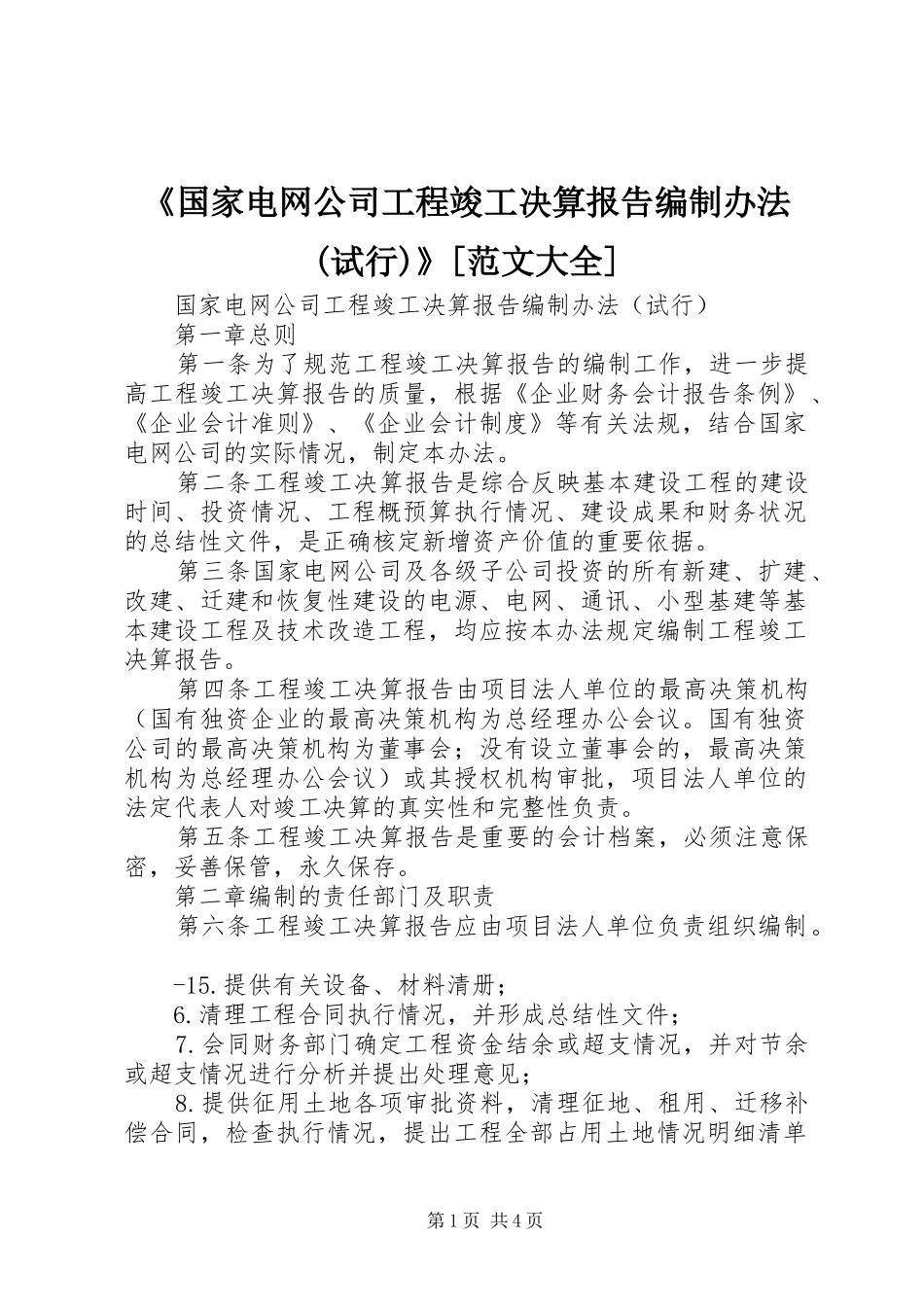 《国家电网公司工程竣工决算报告编制办法(试行)》[范文大全]

国家电网公司工程竣工决算报告编制办法（试行）

第一章总则

第一条为了规范工程竣工决算报告的编制工作，进一步提高工程竣工决算报告的质量，根据《企业财务会计报告条例》、《企业会计准则》、《企业会计制度》等有关法规，结合国家电网公司的实际情况，制定本办法。

第二条工程竣工决算报告是综合反映基本建设工程的建设时间、投资情况、工程概预算执行情况、建设成果和财务状况的总结性文件，是正确核定新增资产价值的重要依据。

第三条国家电网公司及各级子公司投资的所有新建、扩建、改建、迁建和恢复性建设的电源、电网、通讯、小型基建等基本建设工程及技术改造工程，均应按本办法规定编制工程竣工决算报告。

第四条工程竣工决算报告由项目法人单位的最高决策机构（国有独资企业的最高决策机构为总经理办公会议。国有独资公司的最高决策机构为董事会；没有设立董事会的，最高决策机构为总经理办公会议）或其授权机构审批，项目法人单位的法定代表人对竣工决算的真实性和完整性负责。

第五条工程竣工决算报告是重要的会计档案，必须注意保密，妥善保管，永久保存。

第二章编制的责任部门及职责

第六条工程竣工决算报告应由项目法人单位负责组织编制。

-15.提供有关设备、材料清册；

6.清理工程合同执行情况，并形成总结性文件；

7.会同财务部门确定工程资金结余或超支情况，并对节余或超支情况进行分析并提出处理意见；

8.提供征用土地各项审批资料，清理征地、租用、迁移补偿合同，检查执行情况，提出工程全部占用土地情况明细清单

第1页 共4页